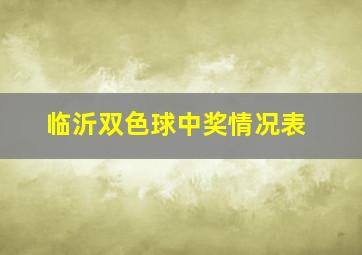 临沂双色球中奖情况表